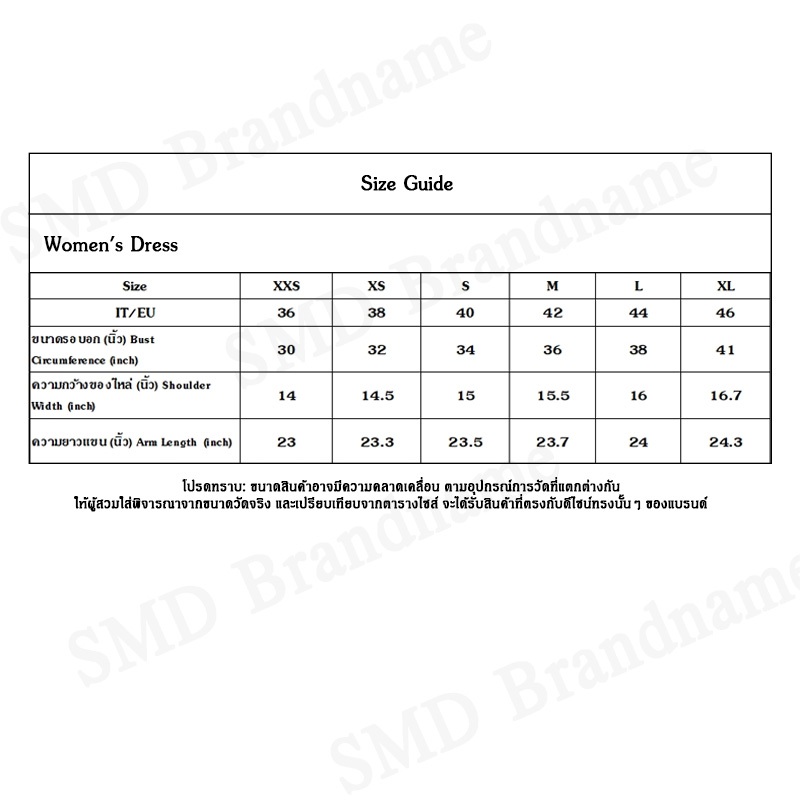 Size Guide

Women's Dress

| Size | XXS | XS | S | M | L | XL |
|---|---|---|---|---|---|---|
| IT/EU | 36 | 38 | 40 | 42 | 44 | 46 |
| ขนาดรอบอก (นิ้ว) Bust Circumference (inch) | 30 | 32 | 34 | 36 | 38 | 41 |
| ความกว้างของไหล่ (นิ้ว) Shoulder Width (inch) | 14 | 14.5 | 15 | 15.5 | 16 | 16.7 |
| ความยาวแขน (นิ้ว) Arm Length (inch) | 23 | 23.3 | 23.5 | 23.7 | 24 | 24.3 |

โปรดทราบ: ขนาดสินค้าอาจมีความคลาดเคลื่อน ตามอุปกรณ์การวัดที่แตกต่างกัน
ให้ผู้สวมใส่พิจารณาจากขนาดวัดจริง และเปรียบเทียบจากตารางไซส์ จะได้รับสินค้าที่ตรงกับดีไซน์ทรงนั้น ๆ ของแบรนด์

SMD Brandname